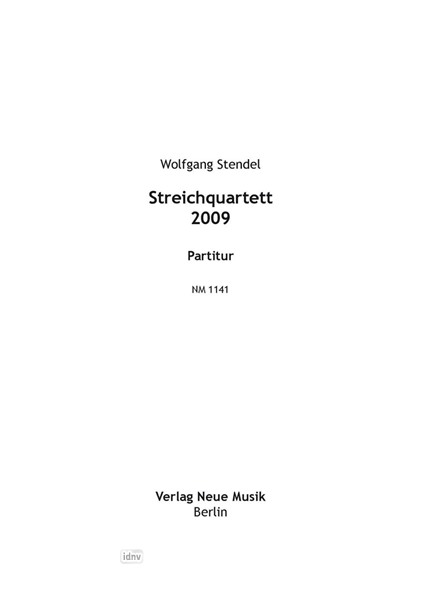 Wolfgang Stendel

Streichquartett
2009

Partitur

NM 1141

Verlag Neue Musik
Berlin

idnv